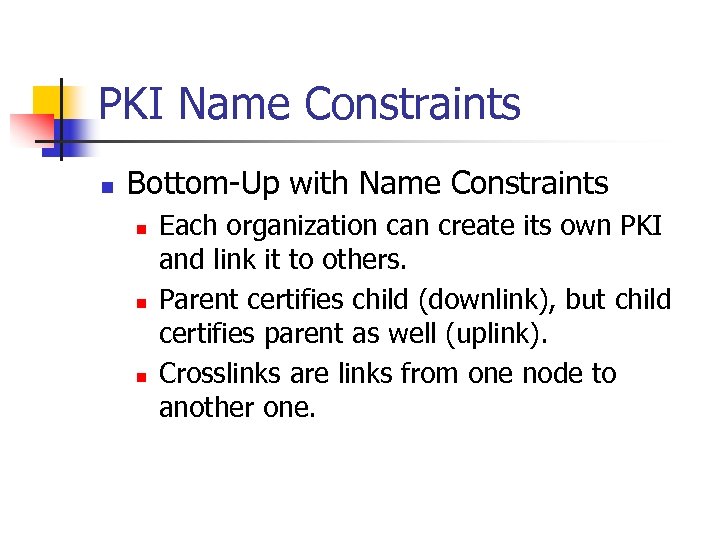 PKI Name Constraints

Bottom-Up with Name Constraints

Each organization can create its own PKI and link it to others.

Parent certifies child (downlink), but child certifies parent as well (uplink).

Crosslinks are links from one node to another one.